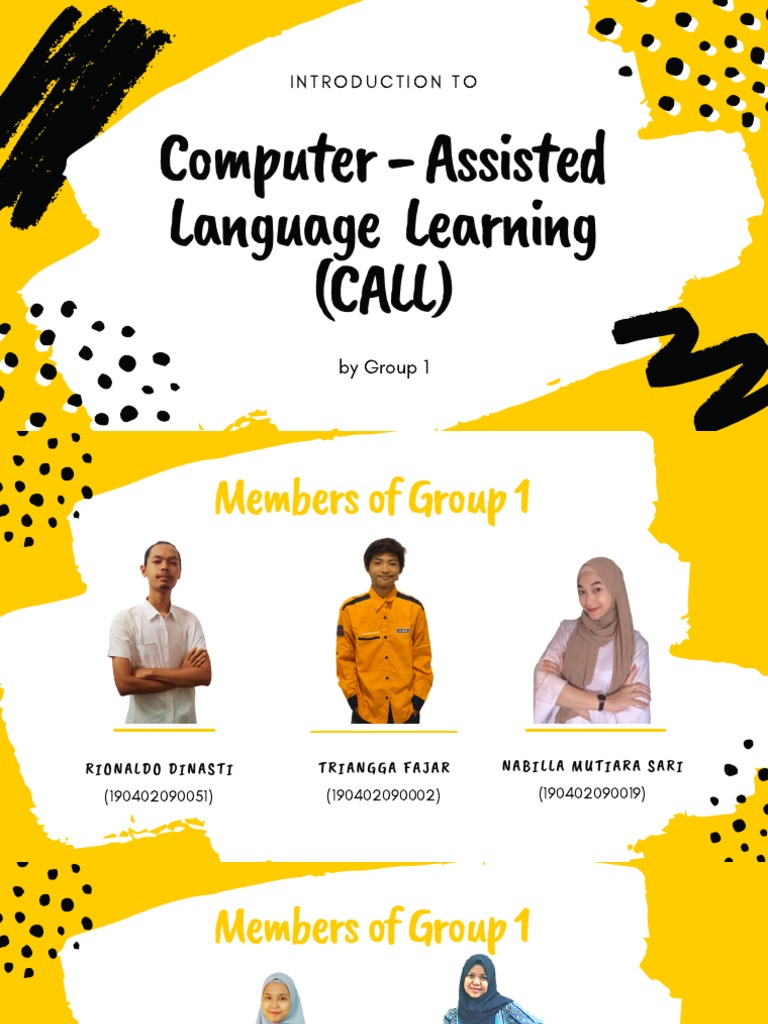 INTRODUCTION TO

Computer - Assisted Language Learning (CALL)

by Group 1

Members of Group 1

RIONALDO DINASTI
(190402090051)

TRIANGGA FAJAR
(190402090002)

NABILLA MUTIARA SARI
(190402090019)

Members of Group 1